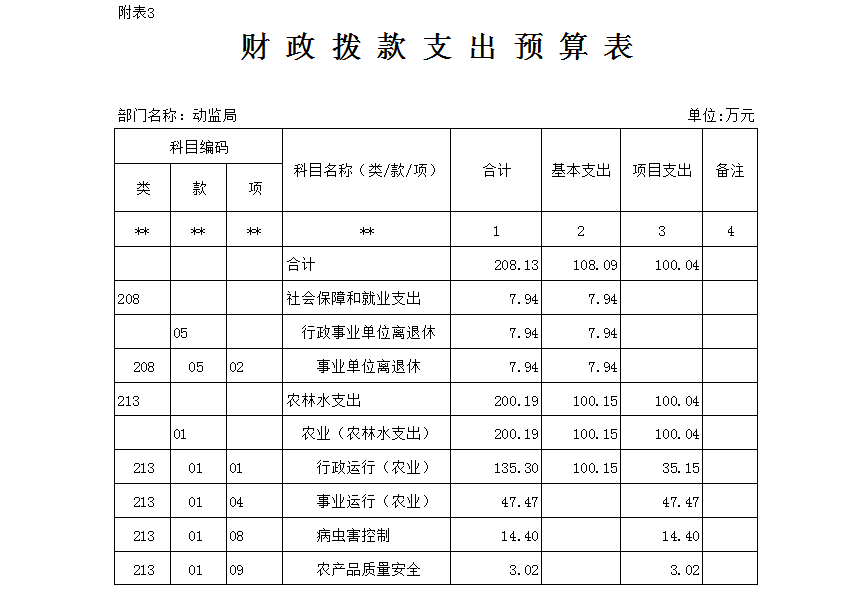 附表3

财政拨款支出预算表

部门名称：动监局

单位:万元

| 科目编码 | | | 科目名称（类/款/项） | 合计 | 基本支出 | 项目支出 | 备注 |
|---|---|---|---|---|---|---|---|
| 类 | 款 | 项 | | | | | |
| ** | ** | ** | ** | 1 | 2 | 3 | 4 |
| | | | 合计 | 208.13 | 108.09 | 100.04 | |
| 208 | | | 社会保障和就业支出 | 7.94 | 7.94 | | |
| | 05 | | 行政事业单位离退休 | 7.94 | 7.94 | | |
| 208 | 05 | 02 | 事业单位离退休 | 7.94 | 7.94 | | |
| 213 | | | 农林水支出 | 200.19 | 100.15 | 100.04 | |
| | 01 | | 农业（农林水支出） | 200.19 | 100.15 | 100.04 | |
| 213 | 01 | 01 | 行政运行（农业） | 135.30 | 100.15 | 35.15 | |
| 213 | 01 | 04 | 事业运行（农业） | 47.47 | | 47.47 | |
| 213 | 01 | 08 | 病虫害控制 | 14.40 | | 14.40 | |
| 213 | 01 | 09 | 农产品质量安全 | 3.02 | | 3.02 | |